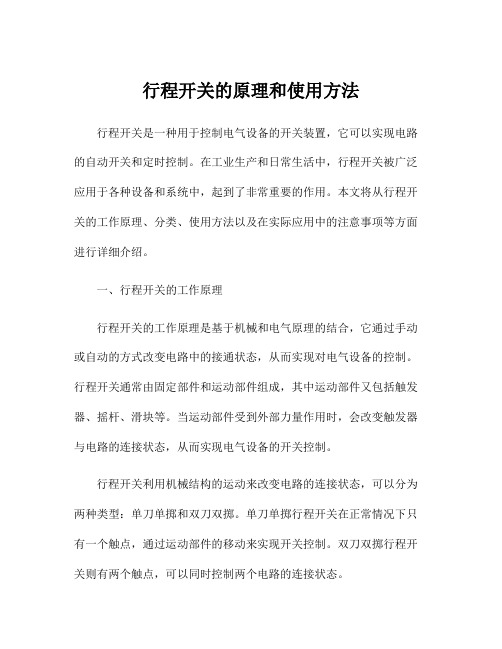 行程开关的原理和使用方法

行程开关是一种用于控制电气设备的开关装置，它可以实现电路的自动开关和定时控制。在工业生产和日常生活中，行程开关被广泛应用于各种设备和系统中，起到了非常重要的作用。本文将从行程开关的工作原理、分类、使用方法以及在实际应用中的注意事项等方面进行详细介绍。

一、行程开关的工作原理

行程开关的工作原理是基于机械和电气原理的结合，它通过手动或自动的方式改变电路中的接通状态，从而实现对电气设备的控制。行程开关通常由固定部件和运动部件组成，其中运动部件又包括触发器、摇杆、滑块等。当运动部件受到外部力量作用时，会改变触发器与电路的连接状态，从而实现电气设备的开关控制。

行程开关利用机械结构的运动来改变电路的连接状态，可以分为两种类型：单刀单掷和双刀双掷。单刀单掷行程开关在正常情况下只有一个触点，通过运动部件的移动来实现开关控制。双刀双掷行程开关则有两个触点，可以同时控制两个电路的连接状态。